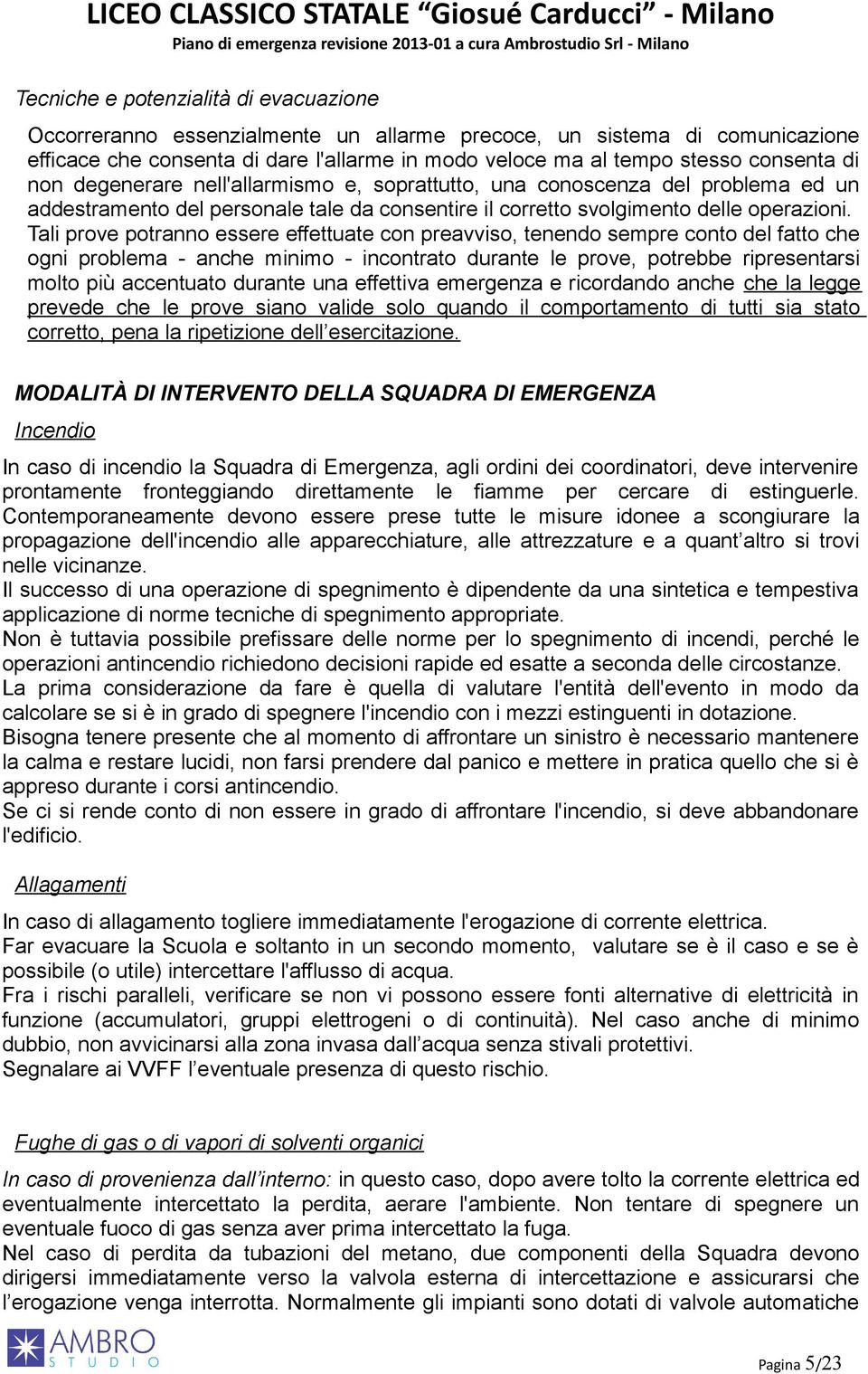 LICEO CLASSICO STATALE "Giosué Carducci" - Milano
Piano di emergenza revisione 2013-01 a cura Ambrostudio Srl - Milano

Tecniche e potenzialità di evacuazione

Occorreranno essenzialmente un allarme precoce, un sistema di comunicazione efficace che consenta di dare l'allarme in modo veloce ma al tempo stesso consenta di non degenerare nell'allarmismo e, soprattutto, una conoscenza del problema ed un addestramento del personale tale da consentire il corretto svolgimento delle operazioni. Tali prove potranno essere effettuate con preavviso, tenendo sempre conto del fatto che ogni problema - anche minimo - incontrato durante le prove, potrebbe ripresentarsi molto più accentuato durante una effettiva emergenza e ricordando anche che la legge prevede che le prove siano valide solo quando il comportamento di tutti sia stato corretto, pena la ripetizione dell'esercitazione.

MODALITÀ DI INTERVENTO DELLA SQUADRA DI EMERGENZA

Incendio

In caso di incendio la Squadra di Emergenza, agli ordini dei coordinatori, deve intervenire prontamente fronteggiando direttamente le fiamme per cercare di estinguerle. Contemporaneamente devono essere prese tutte le misure idonee a scongiurare la propagazione dell'incendio alle apparecchiature, alle attrezzature e a quant'altro si trovi nelle vicinanze.
Il successo di una operazione di spegnimento è dipendente da una sintetica e tempestiva applicazione di norme tecniche di spegnimento appropriate.
Non è tuttavia possibile prefissare delle norme per lo spegnimento di incendi, perché le operazioni antincendio richiedono decisioni rapide ed esatte a seconda delle circostanze.
La prima considerazione da fare è quella di valutare l'entità dell'evento in modo da calcolare se si è in grado di spegnere l'incendio con i mezzi estinguenti in dotazione.
Bisogna tenere presente che al momento di affrontare un sinistro è necessario mantenere la calma e restare lucidi, non farsi prendere dal panico e mettere in pratica quello che si è appreso durante i corsi antincendio.
Se ci si rende conto di non essere in grado di affrontare l'incendio, si deve abbandonare l'edificio.

Allagamenti

In caso di allagamento togliere immediatamente l'erogazione di corrente elettrica.
Far evacuare la Scuola e soltanto in un secondo momento, valutare se è il caso e se è possibile (o utile) intercettare l'afflusso di acqua.
Fra i rischi paralleli, verificare se non vi possono essere fonti alternative di elettricità in funzione (accumulatori, gruppi elettrogeni o di continuità). Nel caso anche di minimo dubbio, non avvicinarsi alla zona invasa dall'acqua senza stivali protettivi.
Segnalare ai VVFF l'eventuale presenza di questo rischio.

Fughe di gas o di vapori di solventi organici

In caso di provenienza dall'interno: in questo caso, dopo avere tolto la corrente elettrica ed eventualmente intercettato la perdita, aerare l'ambiente. Non tentare di spegnere un eventuale fuoco di gas senza aver prima intercettato la fuga.
Nel caso di perdita da tubazioni del metano, due componenti della Squadra devono dirigersi immediatamente verso la valvola esterna di intercettazione e assicurarsi che l'erogazione venga interrotta. Normalmente gli impianti sono dotati di valvole automatiche

AMBRO STUDIO

Pagina 5/23